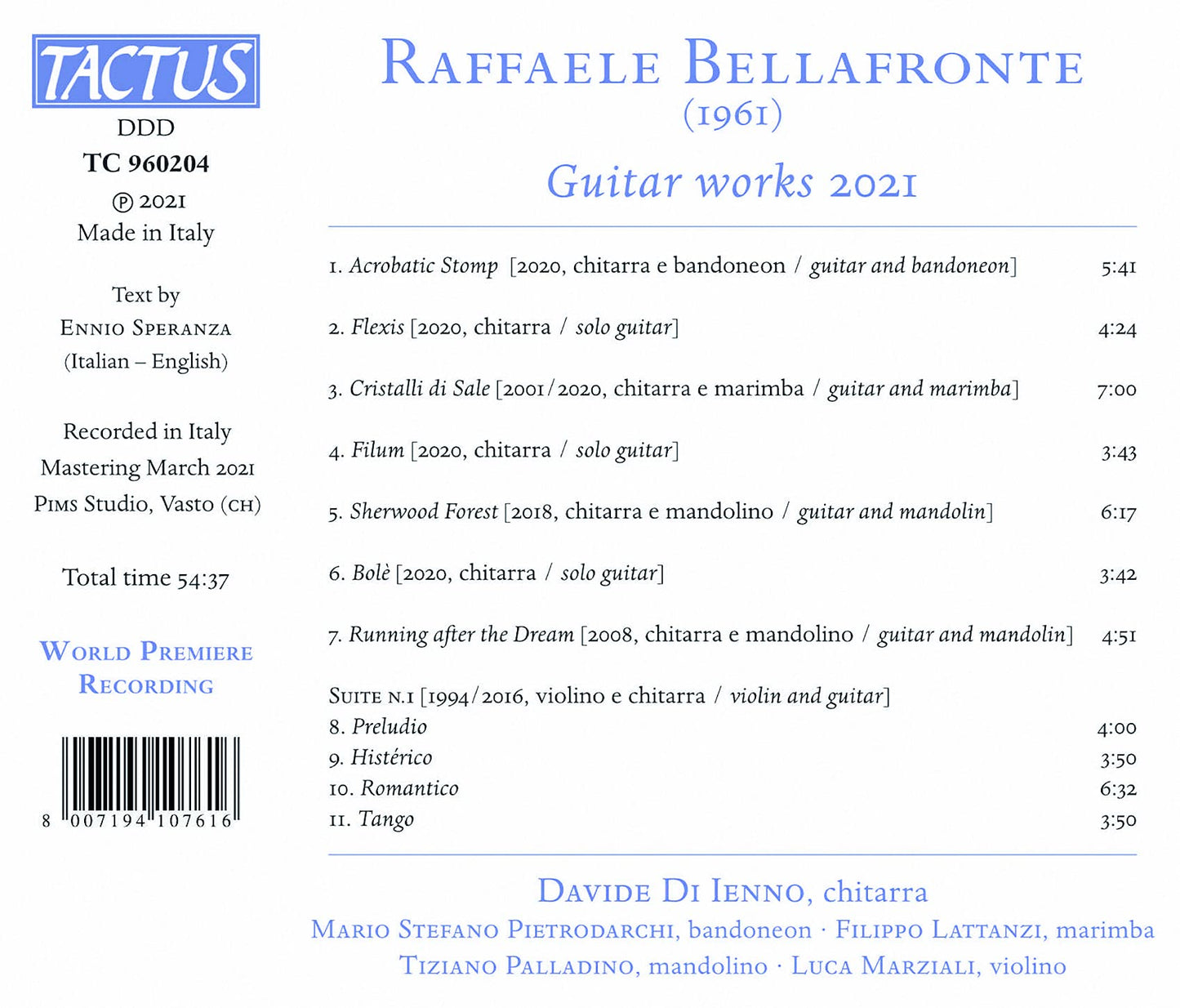 TACTUS
DDD
TC 960204
℗ 2021
Made in Italy

Text by
Ennio Speranza
(Italian – English)

Recorded in Italy
Mastering March 2021
Pims Studio, Vasto (CH)

Total time 54:37

World Premiere Recording

8 007194 107616

Raffaele Bellafronte
(1961)

Guitar works 2021

1. Acrobatic Stomp [2020, chitarra e bandoneon / guitar and bandoneon] 5:41

2. Flexis [2020, chitarra / solo guitar] 4:24

3. Cristalli di Sale [2001/2020, chitarra e marimba / guitar and marimba] 7:00

4. Filum [2020, chitarra / solo guitar] 3:43

5. Sherwood Forest [2018, chitarra e mandolino / guitar and mandolin] 6:17

6. Bolè [2020, chitarra / solo guitar] 3:42

7. Running after the Dream [2008, chitarra e mandolino / guitar and mandolin] 4:51

Suite n.1 [1994/2016, violino e chitarra / violin and guitar]
8. Preludio 4:00
9. Histérico 3:50
10. Romantico 6:32
11. Tango 3:50

Davide Di Ienno, chitarra
Mario Stefano Pietrodarchi, bandoneon · Filippo Lattanzi, marimba
Tiziano Palladino, mandolino · Luca Marziali, violino